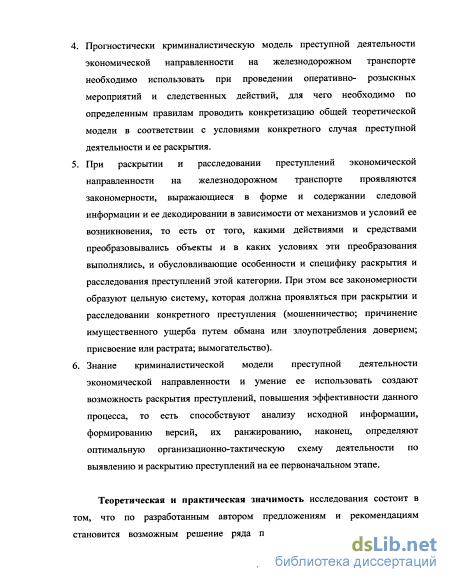 4. Прогностически криминалистическую модель преступной деятельности экономической направленности на железнодорожном транспорте необходимо использовать при проведении оперативно- розыскных мероприятий и следственных действий, для чего необходимо по определенным правилам проводить конкретизацию общей теоретической модели в соответствии с условиями конкретного случая преступной деятельности и ее раскрытия.

5. При раскрытии и расследовании преступлений экономической направленности на железнодорожном транспорте проявляются закономерности, выражающиеся в форме и содержании следовой информации и ее декодировании в зависимости от механизмов и условий ее возникновения, то есть от того, какими действиями и средствами преобразовывались объекты и в каких условиях эти преобразования выполнялись, и обусловливающие особенности и специфику раскрытия и расследования преступлений этой категории. При этом все закономерности образуют цельную систему, которая должна проявляться при раскрытии и расследовании конкретного преступления (мошенничество; причинение имущественного ущерба путем обмана или злоупотребления доверием; присвоение или растрата; вымогательство).

6. Знание криминалистической модели преступной деятельности экономической направленности и умение ее использовать создают возможность раскрытия преступлений, повышения эффективности данного процесса, то есть способствуют анализу исходной информации, формированию версий, их ранжированию, наконец, определяют оптимальную организационно-тактическую схему деятельности по выявлению и раскрытию преступлений на ее первоначальном этапе.

**Теоретическая и практическая значимость** исследования состоит в том, что по разработанным автором предложениям и рекомендациям становится возможным решение ряда п

dsLib.net
библиотека диссертаций